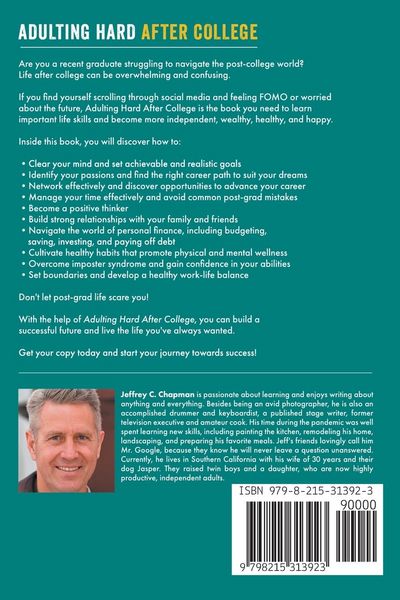 ADULTING HARD AFTER COLLEGE

Are you a recent graduate struggling to navigate the post-college world? Life after college can be overwhelming and confusing.

If you find yourself scrolling through social media and feeling FOMO or worried about the future, Adulting Hard After College is the book you need to learn important life skills and become more independent, wealthy, healthy, and happy.

Inside this book, you will discover how to:

• Clear your mind and set achievable and realistic goals
• Identify your passions and find the right career path to suit your dreams
• Network effectively and discover opportunities to advance your career
• Manage your time effectively and avoid common post-grad mistakes
• Become a positive thinker
• Build strong relationships with your family and friends
• Navigate the world of personal finance, including budgeting, saving, investing, and paying off debt
• Cultivate healthy habits that promote physical and mental wellness
• Overcome imposter syndrome and gain confidence in your abilities
• Set boundaries and develop a healthy work-life balance

Don't let post-grad life scare you!

With the help of Adulting Hard After College, you can build a successful future and live the life you've always wanted.

Get your copy today and start your journey towards success!

Jeffrey C. Chapman is passionate about learning and enjoys writing about anything and everything. Besides being an avid photographer, he is also an accomplished drummer and keyboardist, a published stage writer, former television executive and amateur cook. His time during the pandemic was well spent learning new skills, including painting the kitchen, remodeling his home, landscaping, and preparing his favorite meals. Jeff's friends lovingly call him Mr. Google, because they know he will never leave a question unanswered. Currently, he lives in Southern California with his wife of 30 years and their dog Jasper. They raised twin boys and a daughter, who are now highly productive, independent adults.

ISBN 979-8-215-31392-3

90000

9 798215 313923